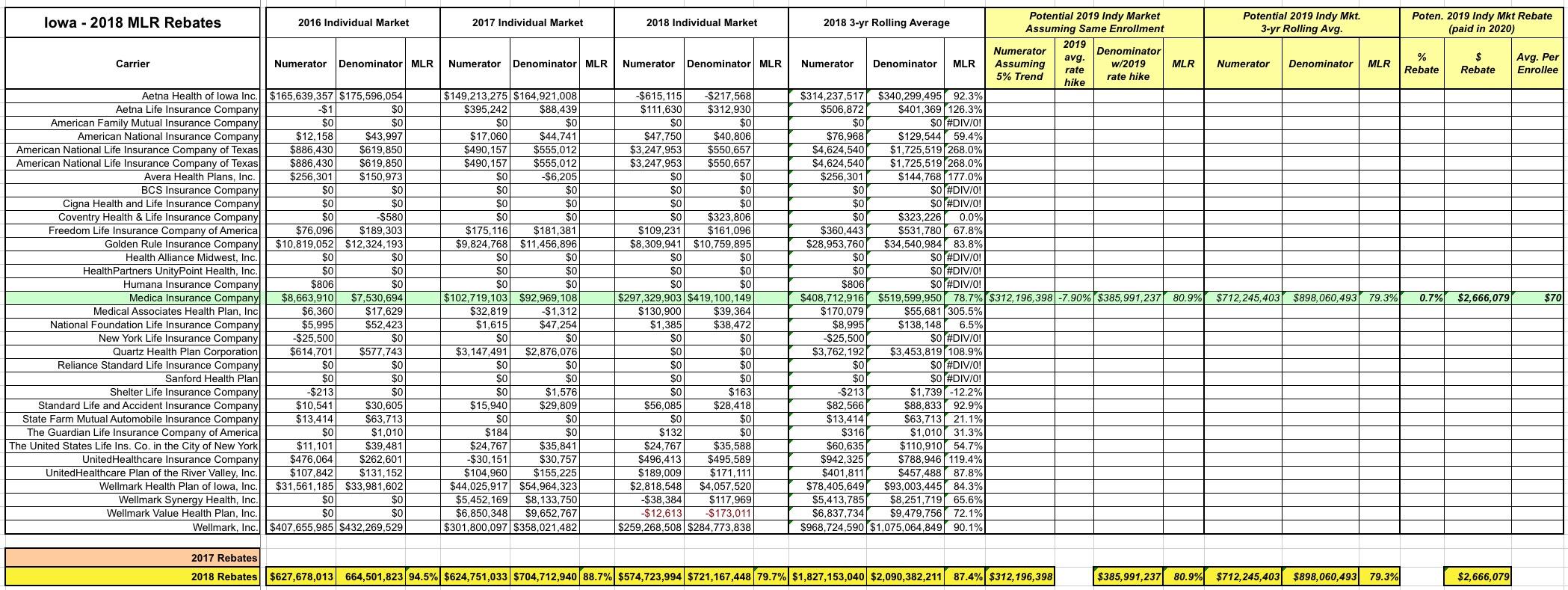 | Iowa - 2018 MLR Rebates | 2016 Individual Market | | | 2017 Individual Market | | | 2018 Individual Market | | | 2018 3-yr Rolling Average | | | Potential 2019 Indy Market Assuming Same Enrollment | | | | Potential 2019 Indy Mkt. 3-yr Rolling Avg. | | | Poten. 2019 Indy Mkt Rebate (paid in 2020) | | |
|---|---|---|---|---|---|---|---|---|---|---|---|---|---|---|---|---|---|---|---|---|---|---|
| Carrier | Numerator | Denominator | MLR | Numerator | Denominator | MLR | Numerator | Denominator | MLR | Numerator | Denominator | MLR | Numerator Assuming 5% Trend | 2019 avg. rate hike | Denominator w/2019 rate hike | MLR | Numerator | Denominator | MLR | % Rebate | $ Rebate | Avg. Per Enrollee |
| Aetna Health of Iowa Inc. | $165,639,357 | $175,596,054 | | $149,213,275 | $164,921,008 | | -$615,115 | -$217,568 | | $314,237,517 | $340,299,495 | 92.3% | | | | | | | | | | |
| Aetna Life Insurance Company | -$1 | $0 | | $395,242 | $88,439 | | $111,630 | $312,930 | | $506,872 | $401,369 | 126.3% | | | | | | | | | | |
| American Family Mutual Insurance Company | $0 | $0 | | $0 | $0 | | $0 | $0 | | $0 | $0 | #DIV/0! | | | | | | | | | | |
| American National Insurance Company | $12,158 | $43,997 | | $17,060 | $44,741 | | $47,750 | $40,806 | | $76,968 | $129,544 | 59.4% | | | | | | | | | | |
| American National Life Insurance Company of Texas | $886,430 | $619,850 | | $490,157 | $555,012 | | $3,247,953 | $550,657 | | $4,624,540 | $1,725,519 | 268.0% | | | | | | | | | | |
| American National Life Insurance Company of Texas | $886,430 | $619,850 | | $490,157 | $555,012 | | $3,247,953 | $550,657 | | $4,624,540 | $1,725,519 | 268.0% | | | | | | | | | | |
| Avera Health Plans, Inc. | $256,301 | $150,973 | | $0 | -$6,205 | | $0 | $0 | | $256,301 | $144,768 | 177.0% | | | | | | | | | | |
| BCS Insurance Company | $0 | $0 | | $0 | $0 | | $0 | $0 | | $0 | $0 | #DIV/0! | | | | | | | | | | |
| Cigna Health and Life Insurance Company | $0 | $0 | | $0 | $0 | | $0 | $0 | | $0 | $0 | #DIV/0! | | | | | | | | | | |
| Coventry Health & Life Insurance Company | $0 | -$580 | | $0 | $0 | | $0 | $323,806 | | $0 | $323,226 | 0.0% | | | | | | | | | | |
| Freedom Life Insurance Company of America | $76,096 | $189,303 | | $175,116 | $181,381 | | $109,231 | $161,096 | | $360,443 | $531,780 | 67.8% | | | | | | | | | | |
| Golden Rule Insurance Company | $10,819,052 | $12,324,193 | | $9,824,768 | $11,456,896 | | $8,309,941 | $10,759,895 | | $28,953,760 | $34,540,984 | 83.8% | | | | | | | | | | |
| Health Alliance Midwest, Inc. | $0 | $0 | | $0 | $0 | | $0 | $0 | | $0 | $0 | #DIV/0! | | | | | | | | | | |
| HealthPartners UnityPoint Health, Inc. | $0 | $0 | | $0 | $0 | | $0 | $0 | | $0 | $0 | #DIV/0! | | | | | | | | | | |
| Humana Insurance Company | $806 | $0 | | $0 | $0 | | $0 | $0 | | $806 | $0 | #DIV/0! | | | | | | | | | | |
| Medica Insurance Company | $8,663,910 | $7,530,694 | | $102,719,103 | $92,969,108 | | $297,329,903 | $419,100,149 | | $408,712,916 | $519,599,950 | 78.7% | $312,196,398 | -7.90% | $385,991,237 | 80.9% | $712,245,403 | $898,060,493 | 79.3% | 0.7% | $2,666,079 | $70 |
| Medical Associates Health Plan, Inc | $6,360 | $17,629 | | $32,819 | -$1,312 | | $130,900 | $39,364 | | $170,079 | $55,681 | 305.5% | | | | | | | | | | |
| National Foundation Life Insurance Company | $5,995 | $52,423 | | $1,615 | $47,254 | | $1,385 | $38,472 | | $8,995 | $138,148 | 6.5% | | | | | | | | | | |
| New York Life Insurance Company | -$25,500 | $0 | | $0 | $0 | | $0 | $0 | | -$25,500 | $0 | #DIV/0! | | | | | | | | | | |
| Quartz Health Plan Corporation | $614,701 | $577,743 | | $3,147,491 | $2,876,076 | | $0 | $0 | | $3,762,192 | $3,453,819 | 108.9% | | | | | | | | | | |
| Reliance Standard Life Insurance Company | $0 | $0 | | $0 | $0 | | $0 | $0 | | $0 | $0 | #DIV/0! | | | | | | | | | | |
| Sanford Health Plan | $0 | $0 | | $0 | $0 | | $0 | $0 | | $0 | $0 | #DIV/0! | | | | | | | | | | |
| Shelter Life Insurance Company | -$213 | $0 | | $0 | $1,576 | | $0 | $163 | | -$213 | $1,739 | -12.2% | | | | | | | | | | |
| Standard Life and Accident Insurance Company | $10,541 | $30,605 | | $15,940 | $29,809 | | $56,085 | $28,418 | | $82,566 | $88,833 | 92.9% | | | | | | | | | | |
| State Farm Mutual Automobile Insurance Company | $13,414 | $63,713 | | $0 | $0 | | $0 | $0 | | $13,414 | $63,713 | 21.1% | | | | | | | | | | |
| The Guardian Life Insurance Company of America | $0 | $1,010 | | $184 | $0 | | $132 | $0 | | $316 | $1,010 | 31.3% | | | | | | | | | | |
| The United States Life Ins. Co. in the City of New York | $11,101 | $39,481 | | $24,767 | $35,841 | | $24,767 | $35,588 | | $60,635 | $110,910 | 54.7% | | | | | | | | | | |
| UnitedHealthcare Insurance Company | $476,064 | $262,601 | | -$30,151 | $30,757 | | $496,413 | $495,589 | | $942,325 | $788,946 | 119.4% | | | | | | | | | | |
| UnitedHealthcare Plan of the River Valley, Inc. | $107,842 | $131,152 | | $104,960 | $155,225 | | $189,009 | $171,111 | | $401,811 | $457,488 | 87.8% | | | | | | | | | | |
| Wellmark Health Plan of Iowa, Inc. | $31,561,185 | $33,981,602 | | $44,025,917 | $54,964,323 | | $2,818,548 | $4,057,520 | | $78,405,649 | $93,003,445 | 84.3% | | | | | | | | | | |
| Wellmark Synergy Health, Inc. | $0 | $0 | | $5,452,169 | $8,133,750 | | -$38,384 | $117,969 | | $5,413,785 | $8,251,719 | 65.6% | | | | | | | | | | |
| Wellmark Value Health Plan, Inc. | $0 | $0 | | $6,850,348 | $9,652,767 | | -$12,613 | -$173,011 | | $6,837,734 | $9,479,756 | 72.1% | | | | | | | | | | |
| Wellmark, Inc. | $407,655,985 | $432,269,529 | | $301,800,097 | $358,021,482 | | $259,268,508 | $284,773,838 | | $968,724,590 | $1,075,064,849 | 90.1% | | | | | | | | | | |
| 2017 Rebates | | | | | | | | | | | | | | | | | | | | | | |
| 2018 Rebates | $627,678,013 | 664,501,823 | 94.5% | $624,751,033 | $704,712,940 | 88.7% | $574,723,994 | $721,167,448 | 79.7% | $1,827,153,040 | $2,090,382,211 | 87.4% | $312,196,398 | | $385,991,237 | 80.9% | $712,245,403 | $898,060,493 | 79.3% | | $2,666,079 | |